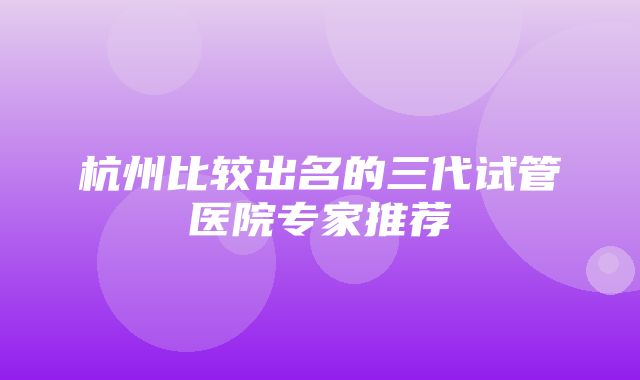 杭州比较出名的三代试管医院专家推荐